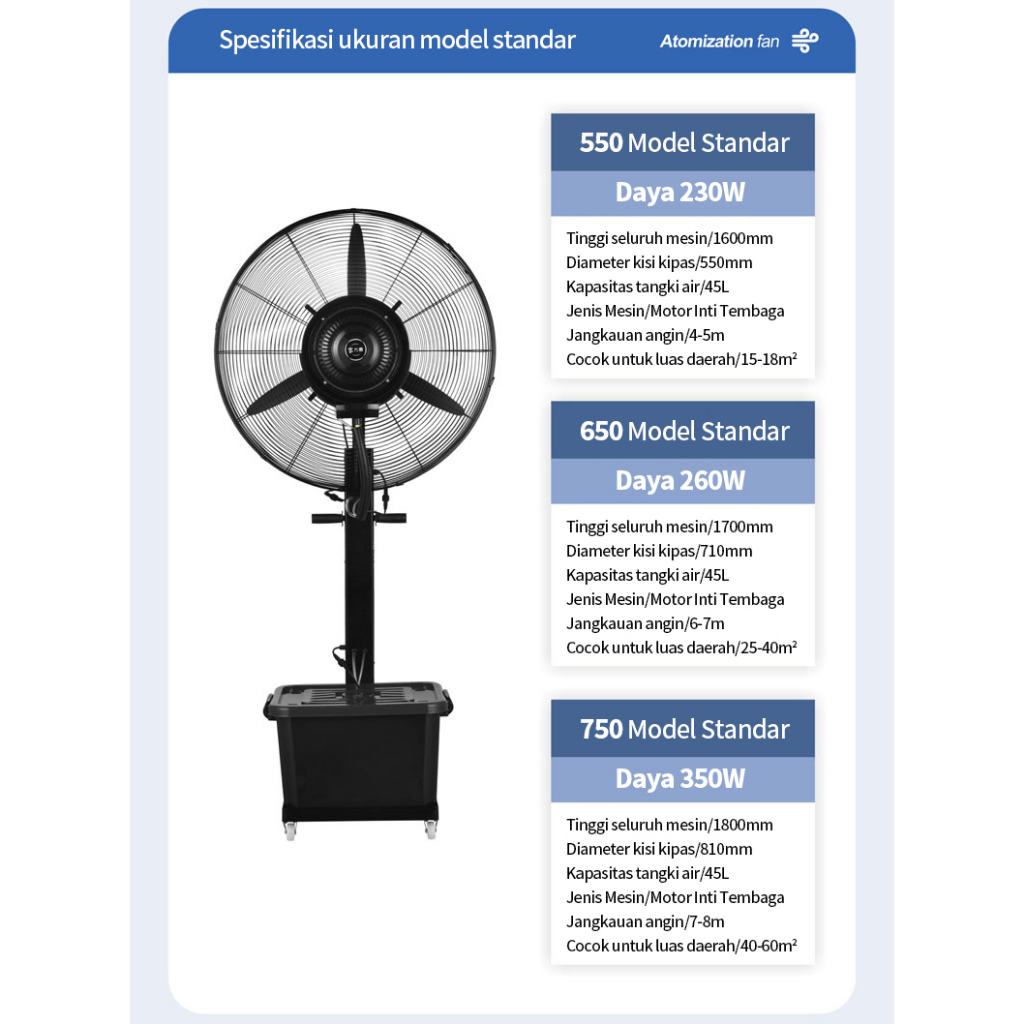 Spesifikasi ukuran model standar

Atomization fan

550 Model Standar

Daya 230W

Tinggi seluruh mesin/1600mm
Diameter kisi kipas/550mm
Kapasitas tangki air/45L
Jenis Mesin/Motor Inti Tembaga
Jangkauan angin/4-5m
Cocok untuk luas daerah/15-18m²

650 Model Standar

Daya 260W

Tinggi seluruh mesin/1700mm
Diameter kisi kipas/710mm
Kapasitas tangki air/45L
Jenis Mesin/Motor Inti Tembaga
Jangkauan angin/6-7m
Cocok untuk luas daerah/25-40m²

750 Model Standar

Daya 350W

Tinggi seluruh mesin/1800mm
Diameter kisi kipas/810mm
Kapasitas tangki air/45L
Jenis Mesin/Motor Inti Tembaga
Jangkauan angin/7-8m
Cocok untuk luas daerah/40-60m²